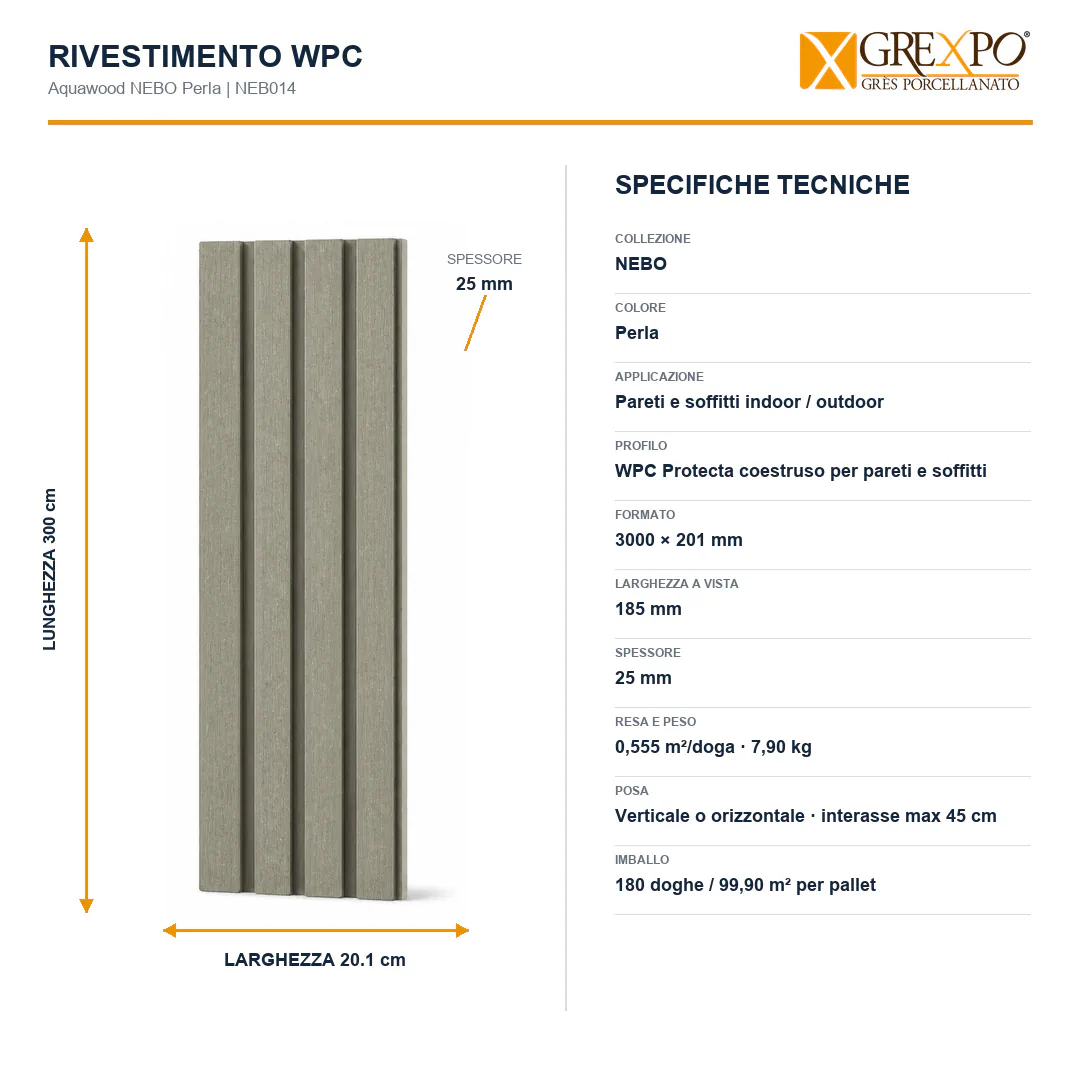 RIVESTIMENTO WPC
Aquawood NEBO Perla | NEB014

GREXPO®
GRÈS PORCELLANATO

LUNGHEZZA 300 cm

SPESSORE
25 mm

LARGHEZZA 20.1 cm

SPECIFICHE TECNICHE

COLLEZIONE
NEBO

COLORE
Perla

APPLICAZIONE
Pareti e soffitti indoor / outdoor

PROFILO
WPC Protecta coestruso per pareti e soffitti

FORMATO
3000 × 201 mm

LARGHEZZA A VISTA
185 mm

SPESSORE
25 mm

RESA E PESO
0,555 m²/doga · 7,90 kg

POSA
Verticale o orizzontale · interasse max 45 cm

IMBALLO
180 doghe / 99,90 m² per pallet